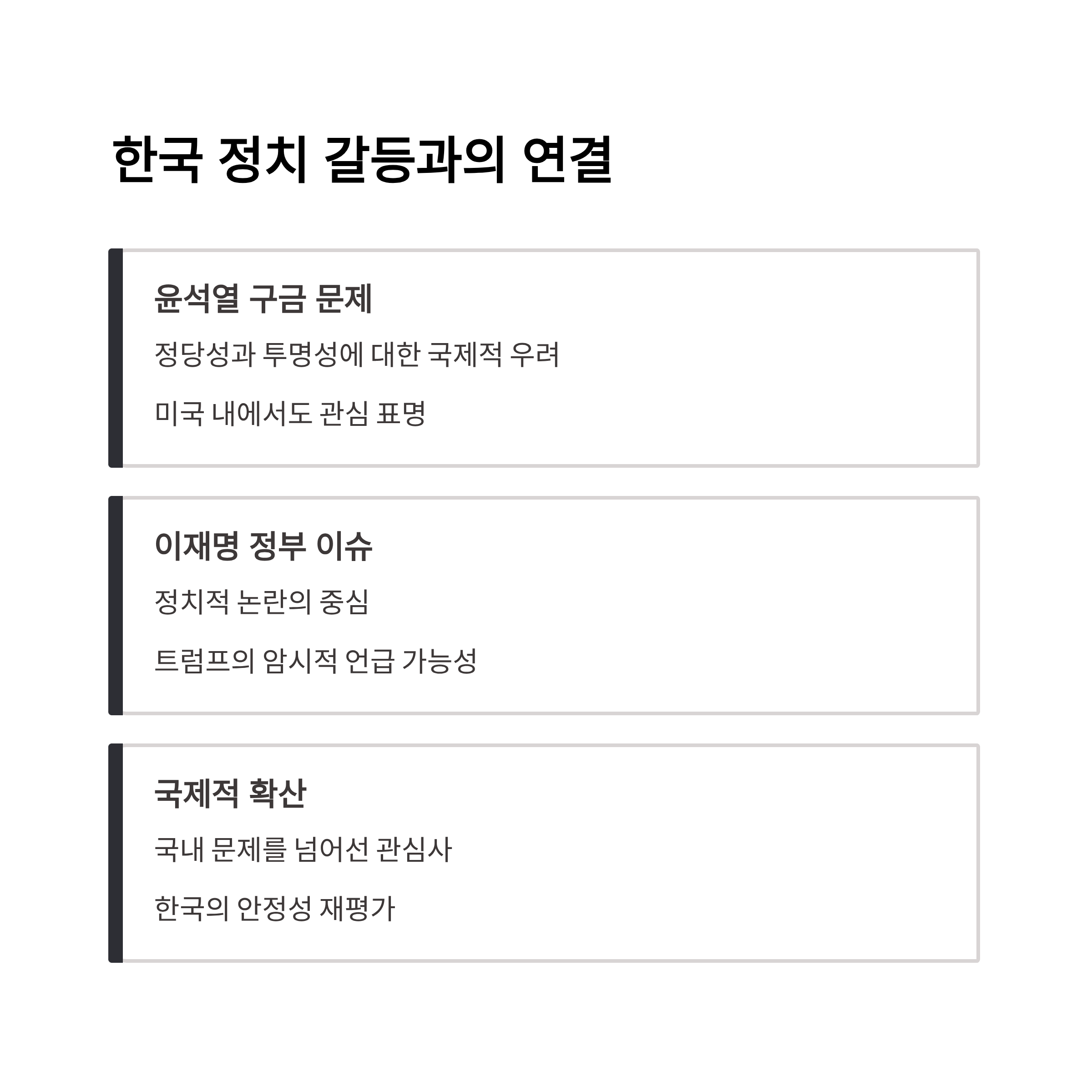 한국 정치 갈등과의 연결

윤석열 구금 문제

정당성과 투명성에 대한 국제적 우려

미국 내에서도 관심 표명

이재명 정부 이슈

정치적 논란의 중심

트럼프의 암시적 언급 가능성

국제적 확산

국내 문제를 넘어선 관심사

한국의 안정성 재평가